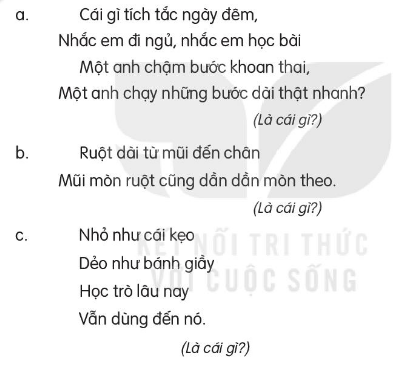 a. Cái gì tích tắc ngày đêm,
Nhắc em đi ngủ, nhắc em học bài
Một anh chậm bước khoan thai,
Một anh chạy những bước dài thật nhanh?
(Là cái gì?)

b. Ruột dài từ mũi đến chân
Mũi mòn ruột cũng dần dần mòn theo.
(Là cái gì?)

c. Nhỏ như cái kẹo
Dẻo như bánh giầy
Học trò lâu nay
Vẫn dùng đến nó.
(Là cái gì?)

KẾT NỐI TRI THỨC
VỚI CUỘC SỐNG